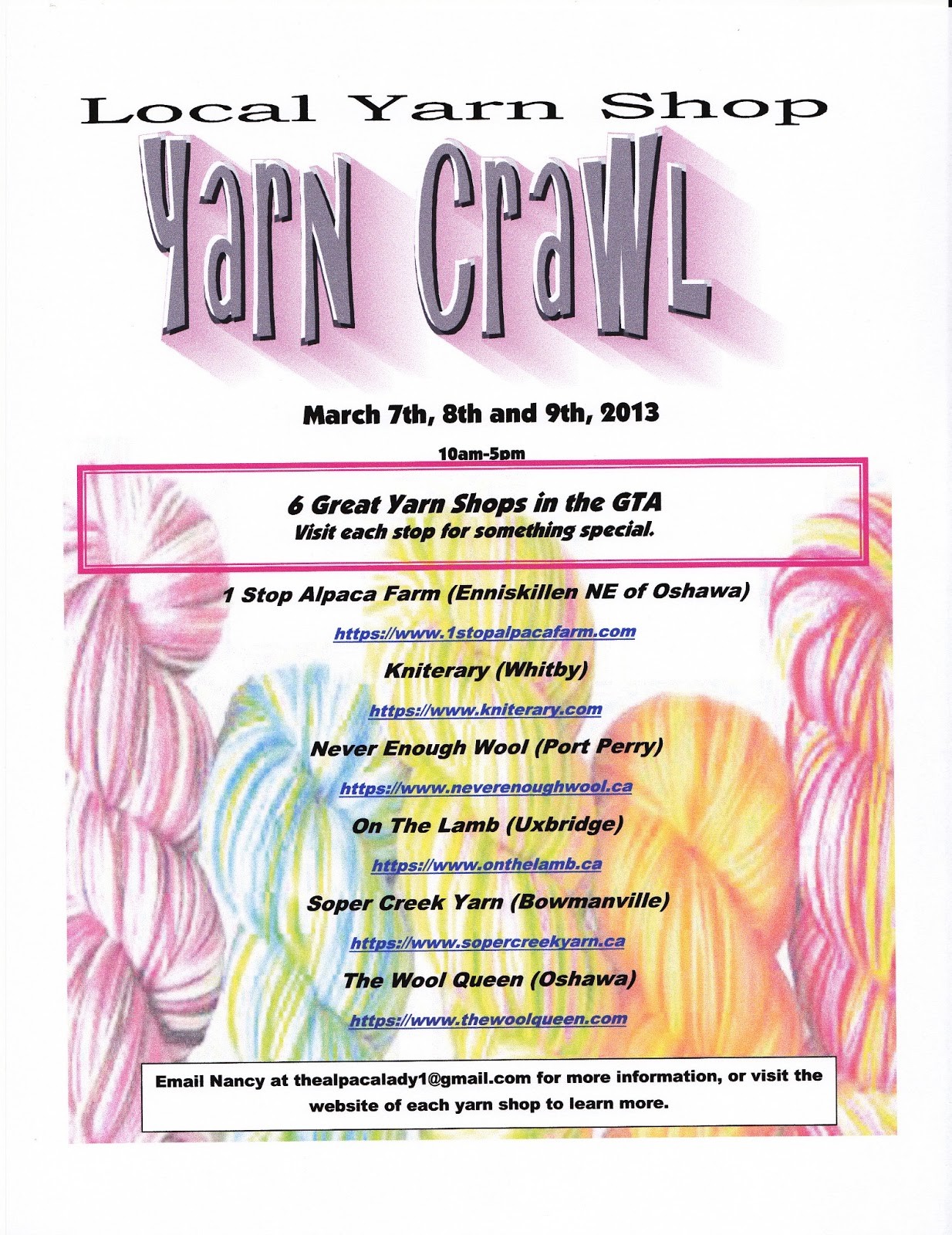 Local Yarn Shop

YarN CraWL

March 7th, 8th and 9th, 2013

10am-5pm

6 Great Yarn Shops in the GTA
Visit each stop for something special.

1 Stop Alpaca Farm (Enniskillen NE of Oshawa)

https://www.1stopalpacafarm.com

Kniterary (Whitby)

https://www.kniterary.com

Never Enough Wool (Port Perry)

https://www.neverenoughwool.ca

On The Lamb (Uxbridge)

https://www.onthelamb.ca

Soper Creek Yarn (Bowmanville)

https://www.sopercreekyarn.ca

The Wool Queen (Oshawa)

https://www.thewoolqueen.com

Email Nancy at thealpacalady1@gmail.com for more information, or visit the website of each yarn shop to learn more.